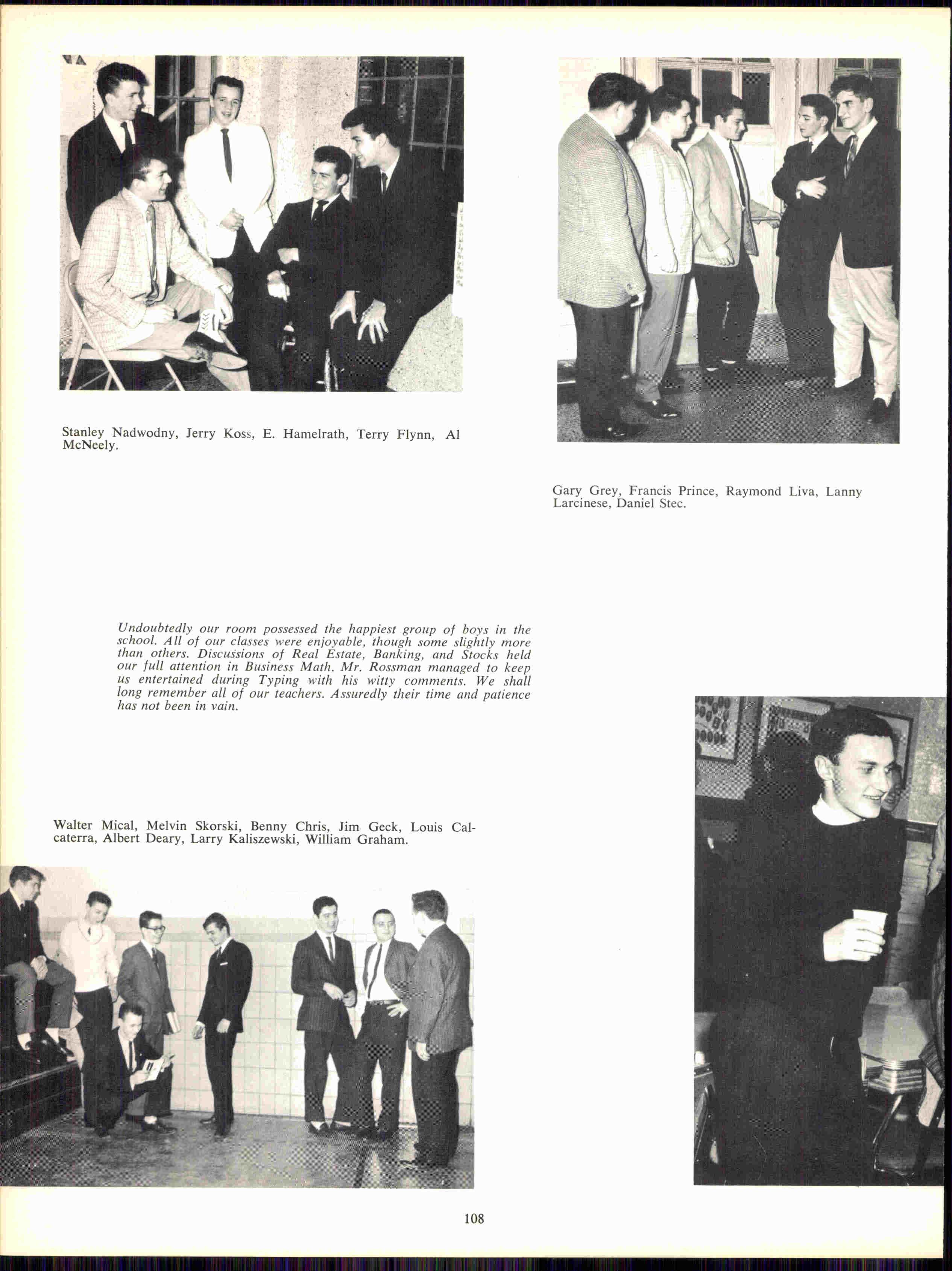 Stanley Nadwodny, Jerry Koss, E. Hamelrath, Terry Flynn, Al McNeely.

Gary Grey, Francis Prince, Raymond Liva, Lanny Larcinese, Daniel Stec.

Undoubtedly our room possessed the happiest group of boys in the school. All of our classes were enjoyable, though some slightly more than others. Discussions of Real Estate, Banking, and Stocks held our full attention in Business Math. Mr. Rossman managed to keep us entertained during Typing with his witty comments. We shall long remember all of our teachers. Assuredly their time and patience has not been in vain.

Walter Mical, Melvin Skorski, Benny Chris, Jim Geck, Louis Calcaterra, Albert Deary, Larry Kaliszewski, William Graham.

108